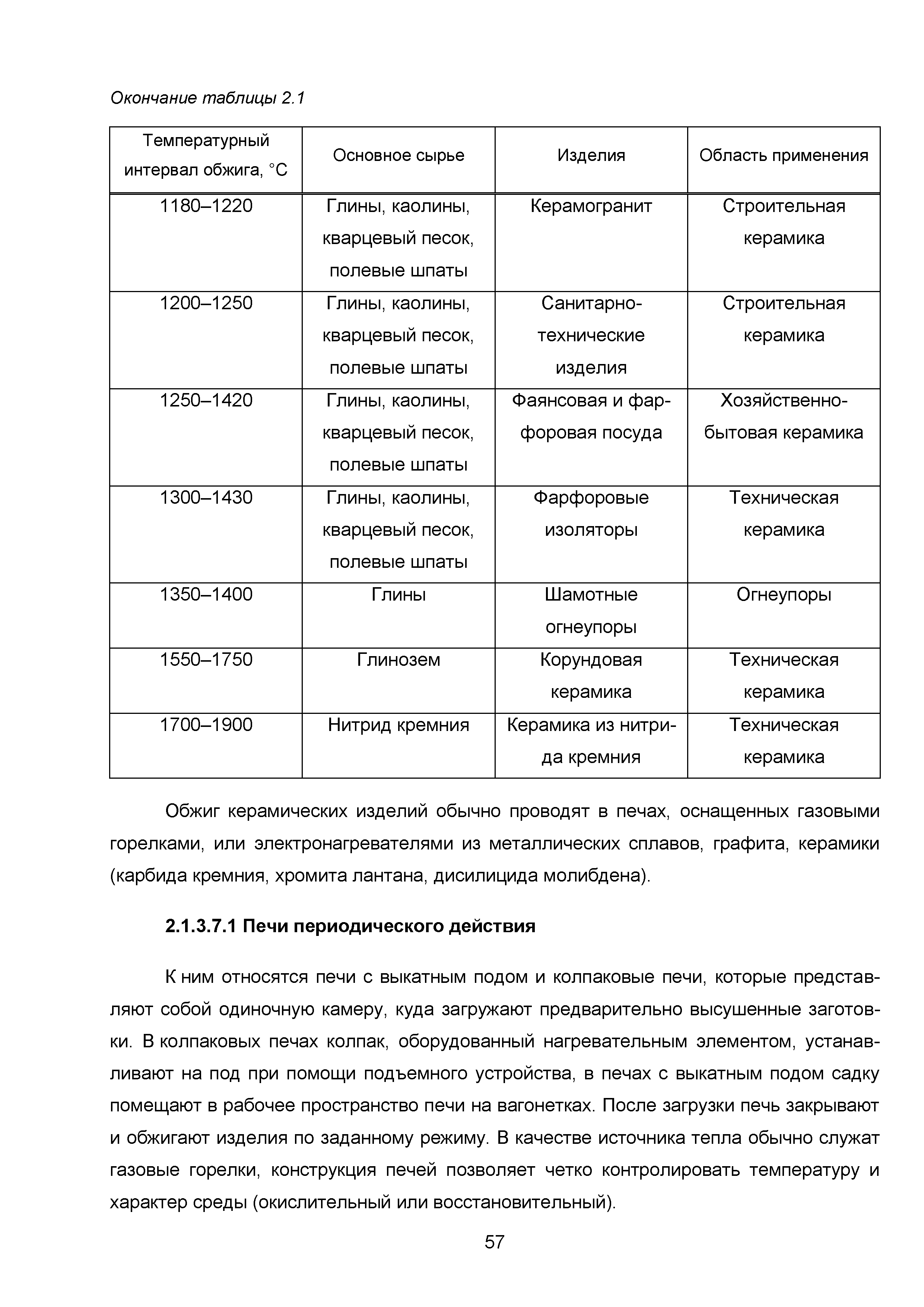 Окончание таблицы 2.1

| Температурный интервал обжига, °С | Основное сырье | Изделия | Область применения |
|---|---|---|---|
| 1180–1220 | Глины, каолины, кварцевый песок, полевые шпаты | Керамогранит | Строительная керамика |
| 1200–1250 | Глины, каолины, кварцевый песок, полевые шпаты | Санитарно-технические изделия | Строительная керамика |
| 1250–1420 | Глины, каолины, кварцевый песок, полевые шпаты | Фаянсовая и фарфоровая посуда | Хозяйственно-бытовая керамика |
| 1300–1430 | Глины, каолины, кварцевый песок, полевые шпаты | Фарфоровые изоляторы | Техническая керамика |
| 1350–1400 | Глины | Шамотные огнеупоры | Огнеупоры |
| 1550–1750 | Глинозем | Корундовая керамика | Техническая керамика |
| 1700–1900 | Нитрид кремния | Керамика из нитрида кремния | Техническая керамика |

Обжиг керамических изделий обычно проводят в печах, оснащенных газовыми горелками, или электронагревателями из металлических сплавов, графита, керамики (карбида кремния, хромита лантана, дисилицида молибдена).

2.1.3.7.1 Печи периодического действия

К ним относятся печи с выкатным подом и колпаковые печи, которые представляют собой одиночную камеру, куда загружают предварительно высушенные заготовки. В колпаковых печах колпак, оборудованный нагревательным элементом, устанавливают на под при помощи подъемного устройства, в печах с выкатным подом садку помещают в рабочее пространство печи на вагонетках. После загрузки печь закрывают и обжигают изделия по заданному режиму. В качестве источника тепла обычно служат газовые горелки, конструкция печей позволяет четко контролировать температуру и характер среды (окислительный или восстановительный).

57